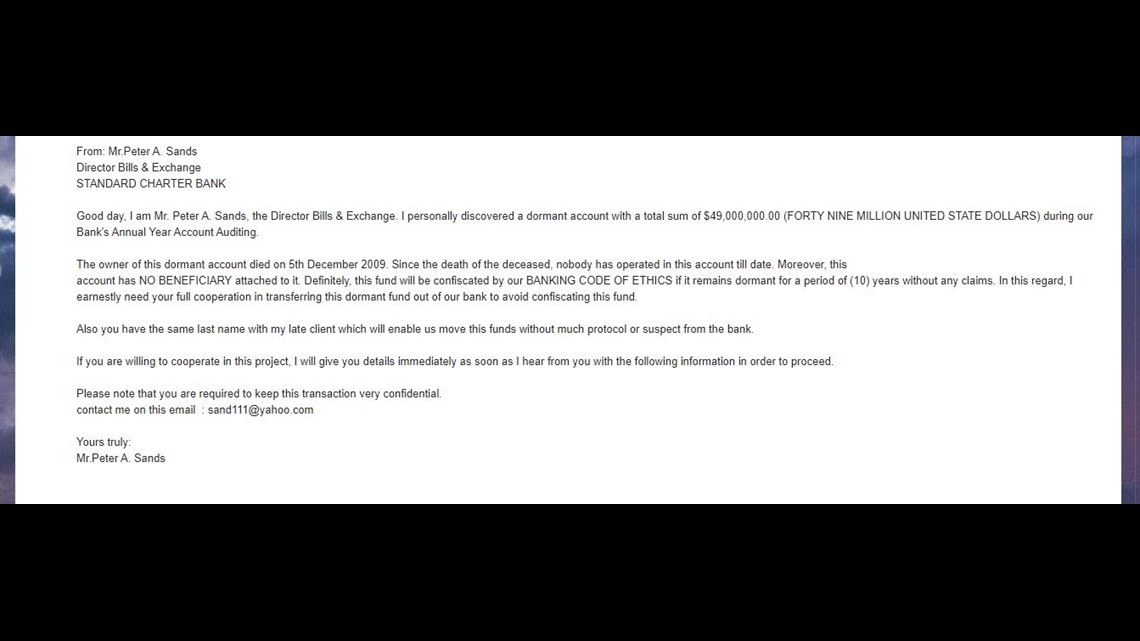 From: Mr.Peter A. Sands
Director Bills & Exchange
STANDARD CHARTER BANK

Good day, I am Mr. Peter A. Sands, the Director Bills & Exchange. I personally discovered a dormant account with a total sum of $49,000,000.00 (FORTY NINE MILLION UNITED STATE DOLLARS) during our Bank's Annual Year Account Auditing.

The owner of this dormant account died on 5th December 2009. Since the death of the deceased, nobody has operated in this account till date. Moreover, this account has NO BENEFICIARY attached to it. Definitely, this fund will be confiscated by our BANKING CODE OF ETHICS if it remains dormant for a period of (10) years without any claims. In this regard, I earnestly need your full cooperation in transferring this dormant fund out of our bank to avoid confiscating this fund.

Also you have the same last name with my late client which will enable us move this funds without much protocol or suspect from the bank.

If you are willing to cooperate in this project, I will give you details immediately as soon as I hear from you with the following information in order to proceed.

Please note that you are required to keep this transaction very confidential.
contact me on this email : sand111@yahoo.com

Yours truly:
Mr.Peter A. Sands